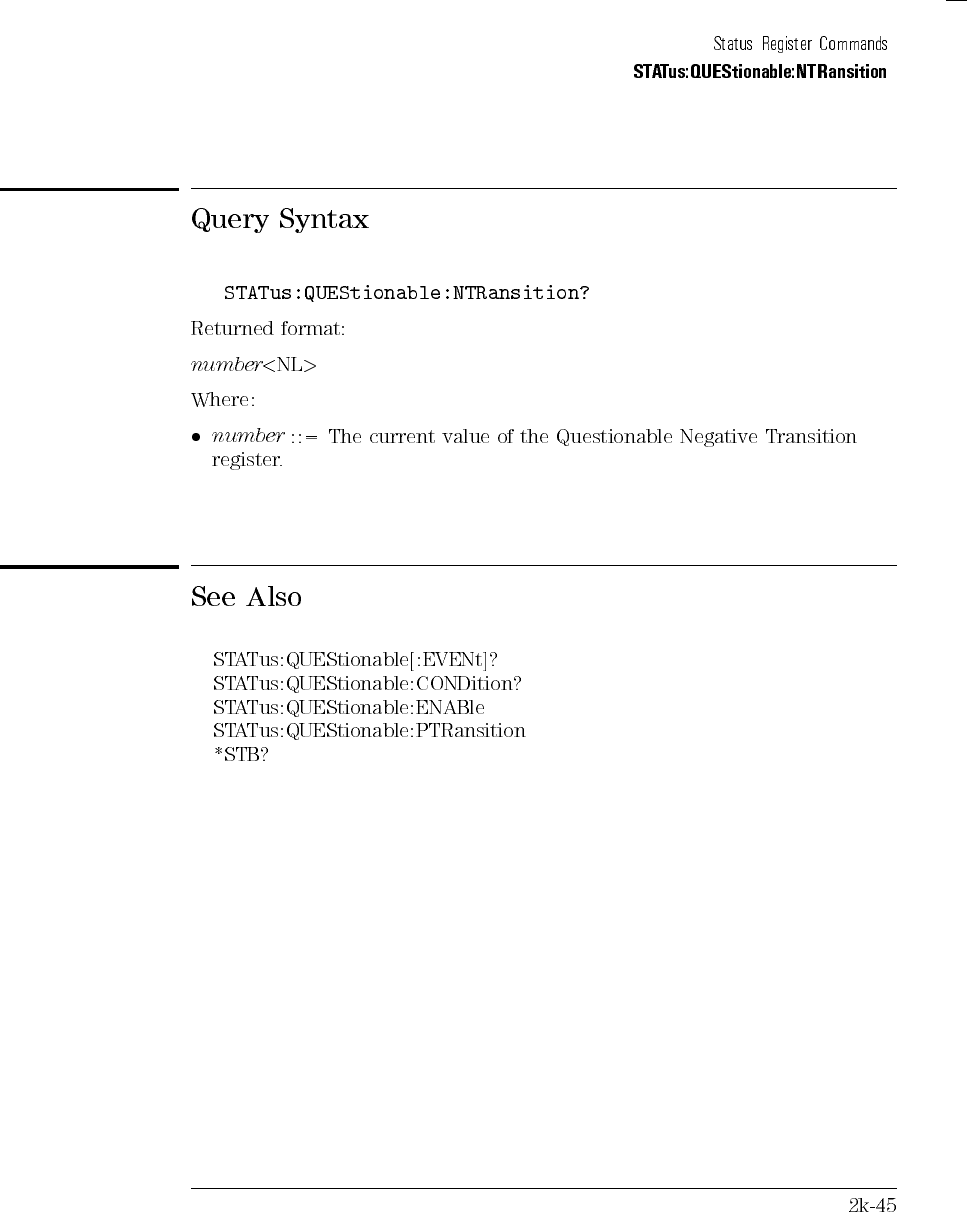 Status Register Commands
STATus:QUEStionable:NTRansition

Query Syntax

STATus:QUEStionable:NTRansition?

Returned format:

number<NL>

Where:

• number ::= The current value of the Questionable Negative Transition register.

See Also

STATus:QUEStionable[:EVENt]?
STATus:QUEStionable:CONDition?
STATus:QUEStionable:ENABle
STATus:QUEStionable:PTRansition
*STB?

2k-45